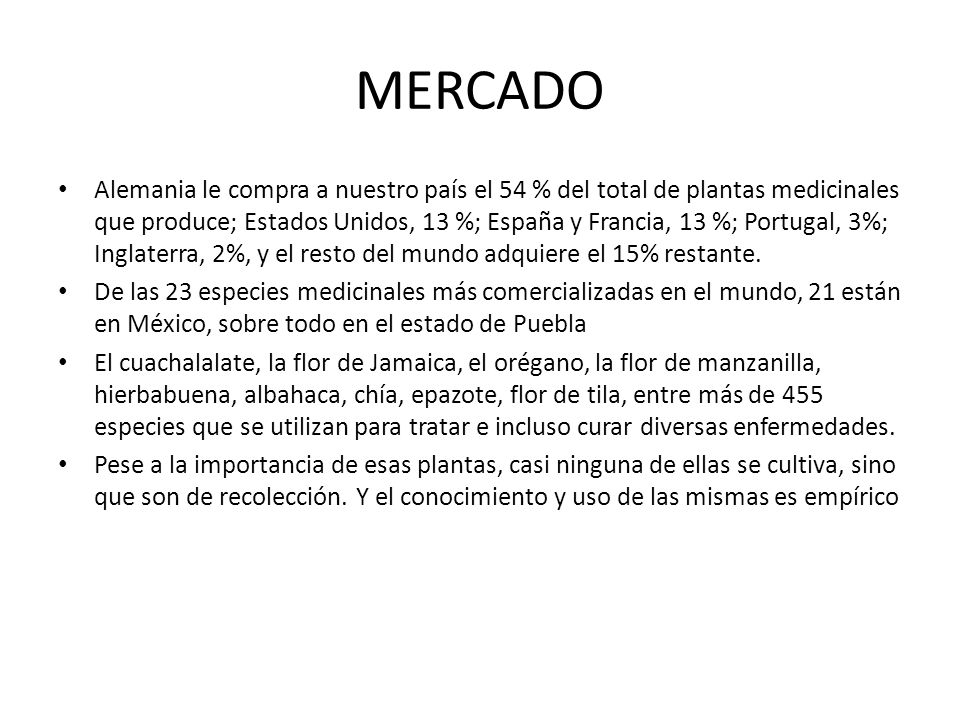 MERCADO

• Alemania le compra a nuestro país el 54 % del total de plantas medicinales que produce; Estados Unidos, 13 %; España y Francia, 13 %; Portugal, 3%; Inglaterra, 2%, y el resto del mundo adquiere el 15% restante.

• De las 23 especies medicinales más comercializadas en el mundo, 21 están en México, sobre todo en el estado de Puebla

• El cuachalalate, la flor de Jamaica, el orégano, la flor de manzanilla, hierbabuena, albahaca, chía, epazote, flor de tila, entre más de 455 especies que se utilizan para tratar e incluso curar diversas enfermedades.

• Pese a la importancia de esas plantas, casi ninguna de ellas se cultiva, sino que son de recolección. Y el conocimiento y uso de las mismas es empírico